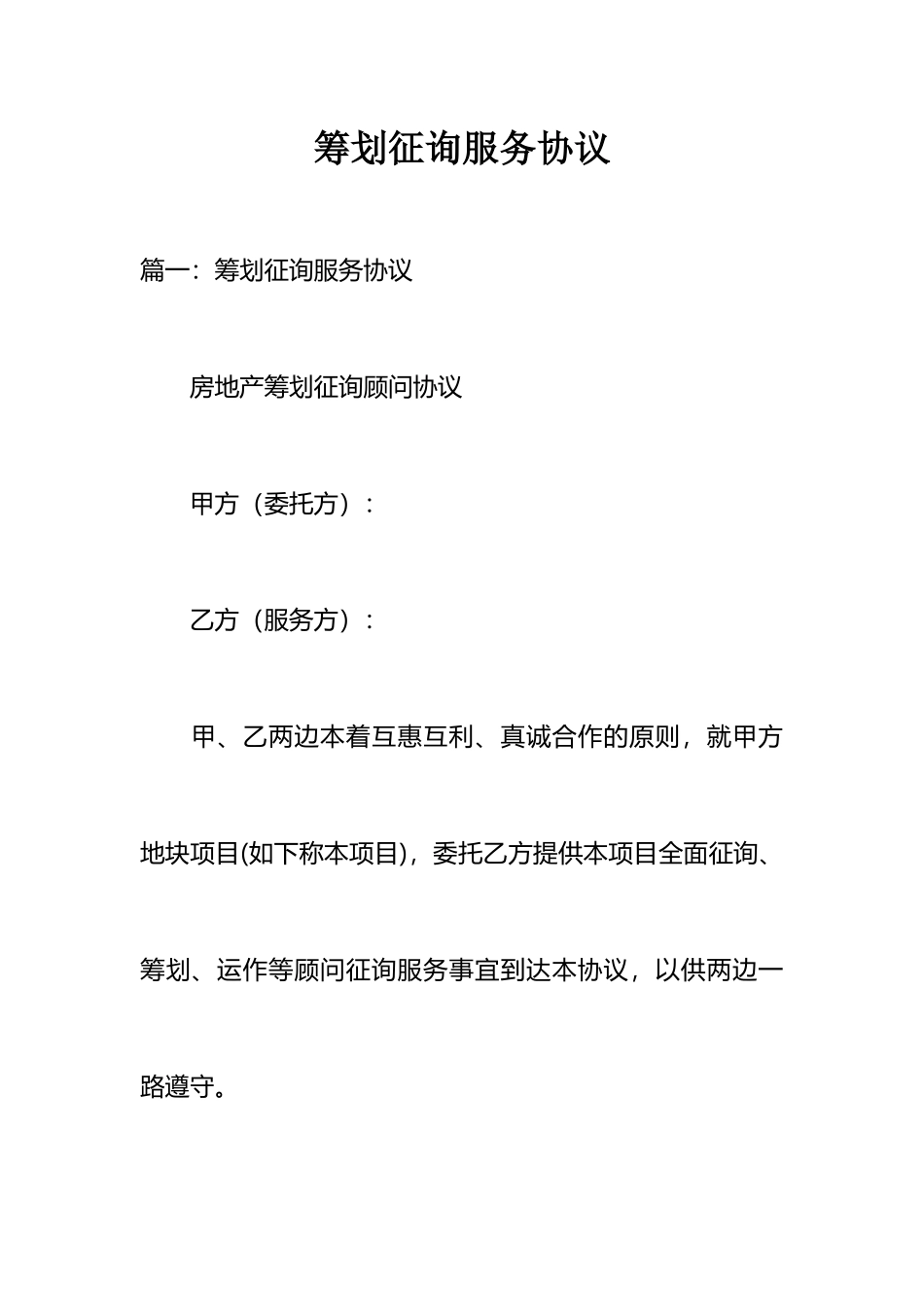 筹划征询服务协议

篇一：筹划征询服务协议

房地产筹划征询顾问协议

甲方（委托方）：

乙方（服务方）：

甲、乙两边本着互惠互利、真诚合作的原则，就甲方地块项目(如下称本项目)，委托乙方提供本项目全面征询、筹划、运作等顾问征询服务事宜到达本协议，以供两边一路遵守。